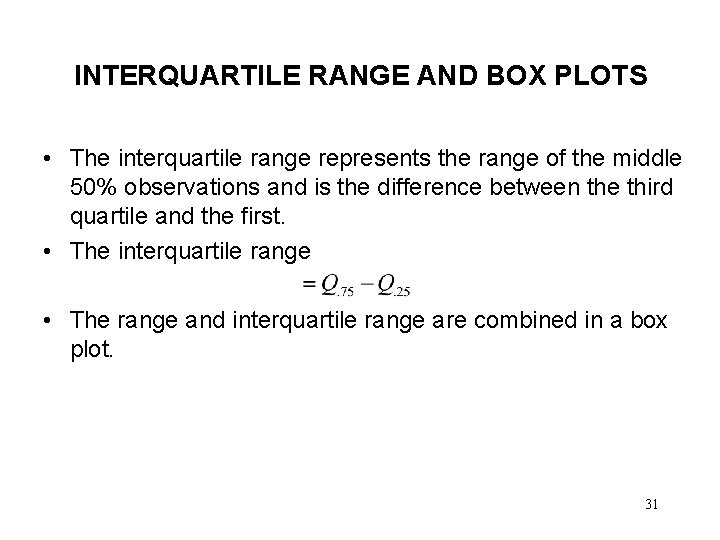 INTERQUARTILE RANGE AND BOX PLOTS

• The interquartile range represents the range of the middle 50% observations and is the difference between the third quartile and the first.

• The interquartile range

$= Q_{.75} - Q_{.25}$

• The range and interquartile range are combined in a box plot.

31